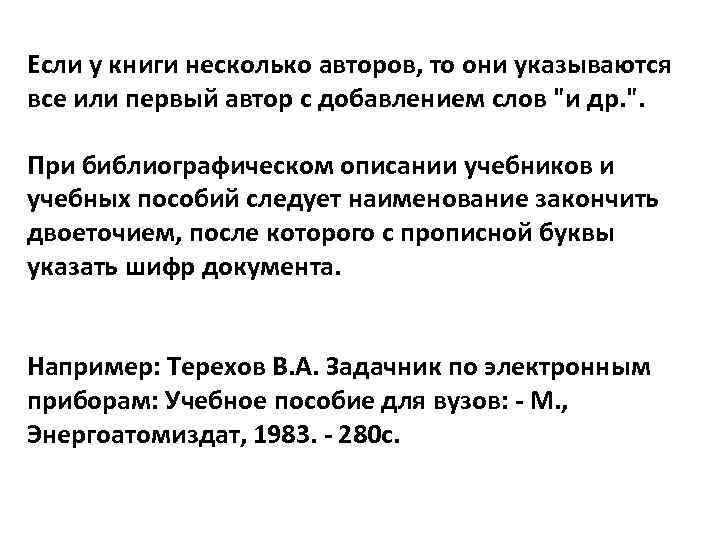 Если у книги несколько авторов, то они указываются все или первый автор с добавлением слов "и др.".

При библиографическом описании учебников и учебных пособий следует наименование закончить двоеточием, после которого с прописной буквы указать шифр документа.

Например: Терехов В.А. Задачник по электронным приборам: Учебное пособие для вузов: - М., Энергоатомиздат, 1983. - 280с.